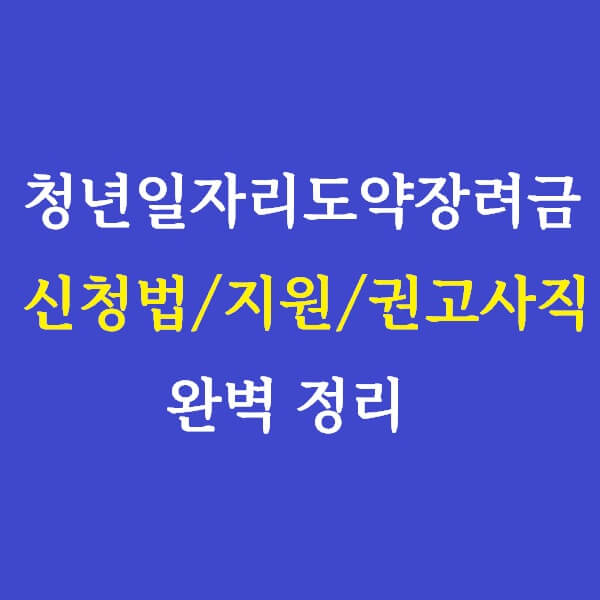 청년일자리도약장려금
신청법/지원/권고사직
완벽 정리